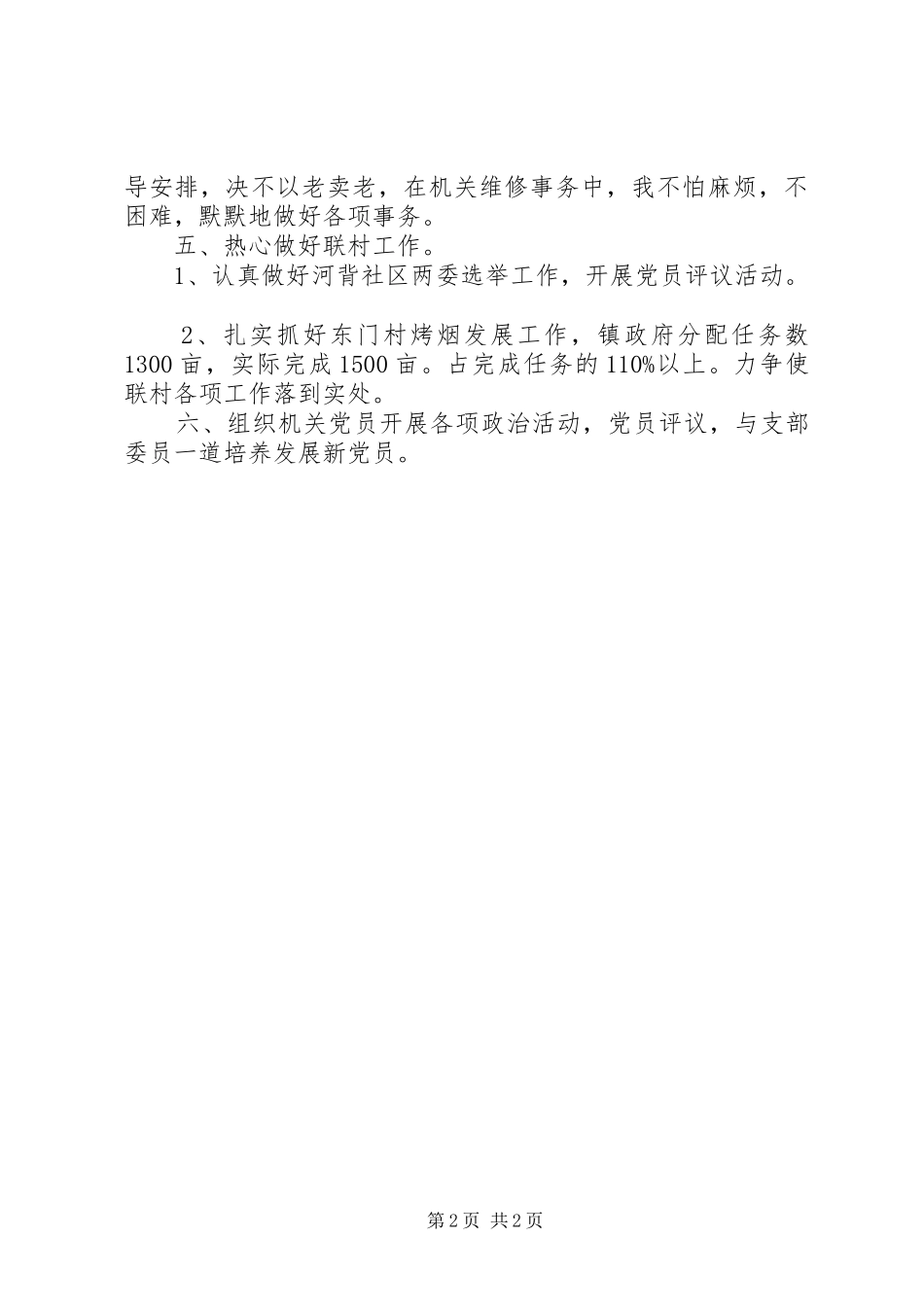 导安排，决不以老卖老，在机关维修事务中，我不怕麻烦，不困难，默默地做好各项事务。

五、热心做好联村工作。

1、认真做好河背社区两委选举工作，开展党员评议活动。

2、扎实抓好东门村烤烟发展工作，镇政府分配任务数1300亩，实际完成1500亩。占完成任务的110%以上。力争使联村各项工作落到实处。

六、组织机关党员开展各项政治活动，党员评议，与支部委员一道培养发展新党员。

第2页 共2页